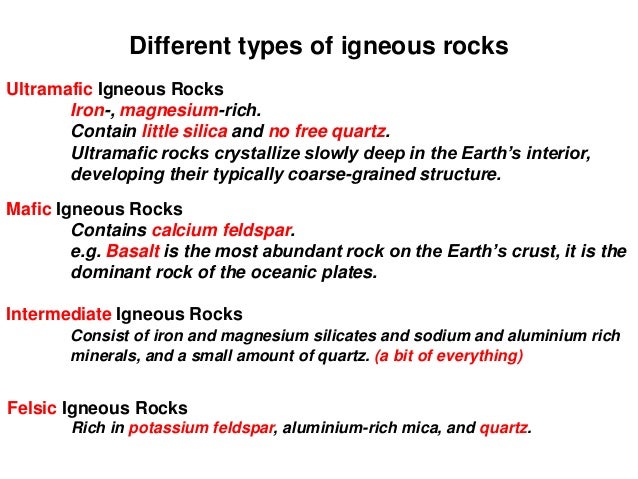 Different types of igneous rocks

Ultramafic Igneous Rocks

Iron-, magnesium-rich.
Contain little silica and no free quartz.
Ultramafic rocks crystallize slowly deep in the Earth's interior, developing their typically coarse-grained structure.

Mafic Igneous Rocks

Contains calcium feldspar.
e.g. Basalt is the most abundant rock on the Earth's crust, it is the dominant rock of the oceanic plates.

Intermediate Igneous Rocks

Consist of iron and magnesium silicates and sodium and aluminium rich minerals, and a small amount of quartz. (a bit of everything)

Felsic Igneous Rocks

Rich in potassium feldspar, aluminium-rich mica, and quartz.